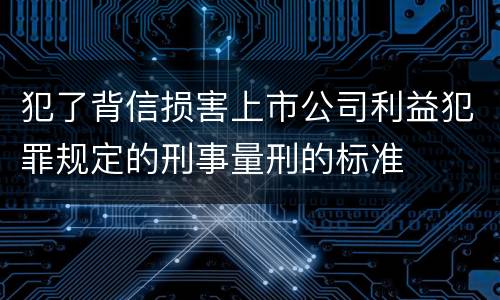 犯了背信损害上市公司利益犯罪规定的刑事量刑的标准